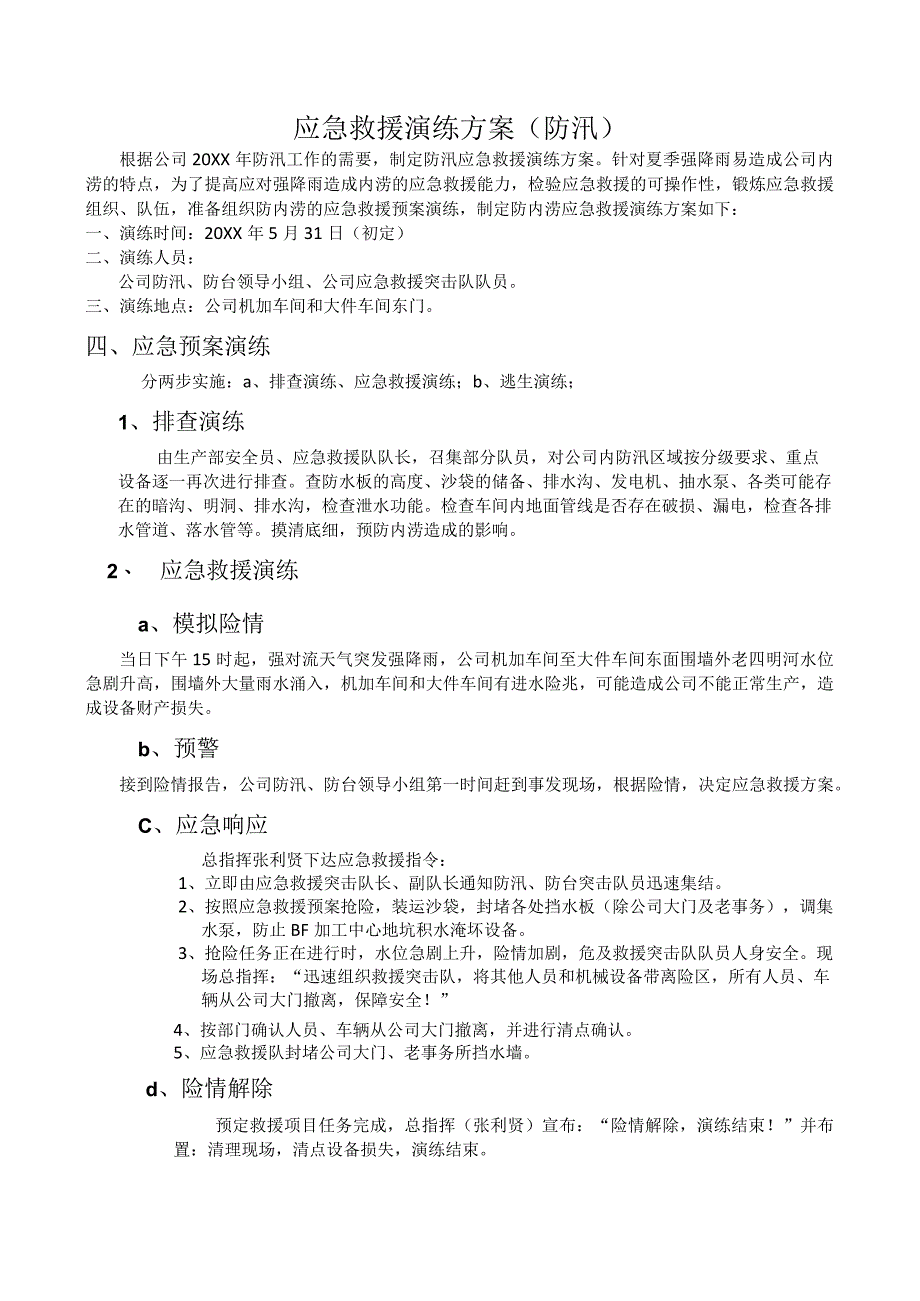 应急救援演练方案（防汛）

根据公司20XX年防汛工作的需要，制定防汛应急救援演练方案。针对夏季强降雨易造成公司内涝的特点，为了提高应对强降雨造成内涝的应急救援能力，检验应急救援的可操作性，锻炼应急救援组织、队伍，准备组织防内涝的应急救援预案演练，制定防内涝应急救援演练方案如下：

一、演练时间：20XX年5月31日（初定）

二、演练人员：

公司防汛、防台领导小组、公司应急救援突击队队员。

三、演练地点：公司机加车间和大件车间东门。

四、应急预案演练

分两步实施：a、排查演练、应急救援演练；b、逃生演练；

1、排查演练

由生产部安全员、应急救援队队长，召集部分队员，对公司内防汛区域按分级要求、重点设备逐一再次进行排查。查防水板的高度、沙袋的储备、排水沟、发电机、抽水泵、各类可能存在的暗沟、明洞、排水沟，检查泄水功能。检查车间内地面管线是否存在破损、漏电，检查各排水管道、落水管等。摸清底细，预防内涝造成的影响。

2、 应急救援演练

a、模拟险情

当日下午15时起，强对流天气突发强降雨，公司机加车间至大件车间东面围墙外老四明河水位急剧升高，围墙外大量雨水涌入，机加车间和大件车间有进水险兆，可能造成公司不能正常生产，造成设备财产损失。

b、预警

接到险情报告，公司防汛、防台领导小组第一时间赶到事发现场，根据险情，决定应急救援方案。

C、应急响应

总指挥张利贤下达应急救援指令：

1、立即由应急救援突击队长、副队长通知防汛、防台突击队员迅速集结。

2、按照应急救援预案抢险，装运沙袋，封堵各处挡水板（除公司大门及老事务），调集水泵，防止BF加工中心地坑积水淹坏设备。

3、抢险任务正在进行时，水位急剧上升，险情加剧，危及救援突击队队员人身安全。现场总指挥：“迅速组织救援突击队，将其他人员和机械设备带离险区，所有人员、车辆从公司大门撤离，保障安全！”

4、按部门确认人员、车辆从公司大门撤离，并进行清点确认。

5、应急救援队封堵公司大门、老事务所挡水墙。

d、险情解除

预定救援项目任务完成，总指挥（张利贤）宣布：“险情解除，演练结束！”并布置：清理现场，清点设备损失，演练结束。